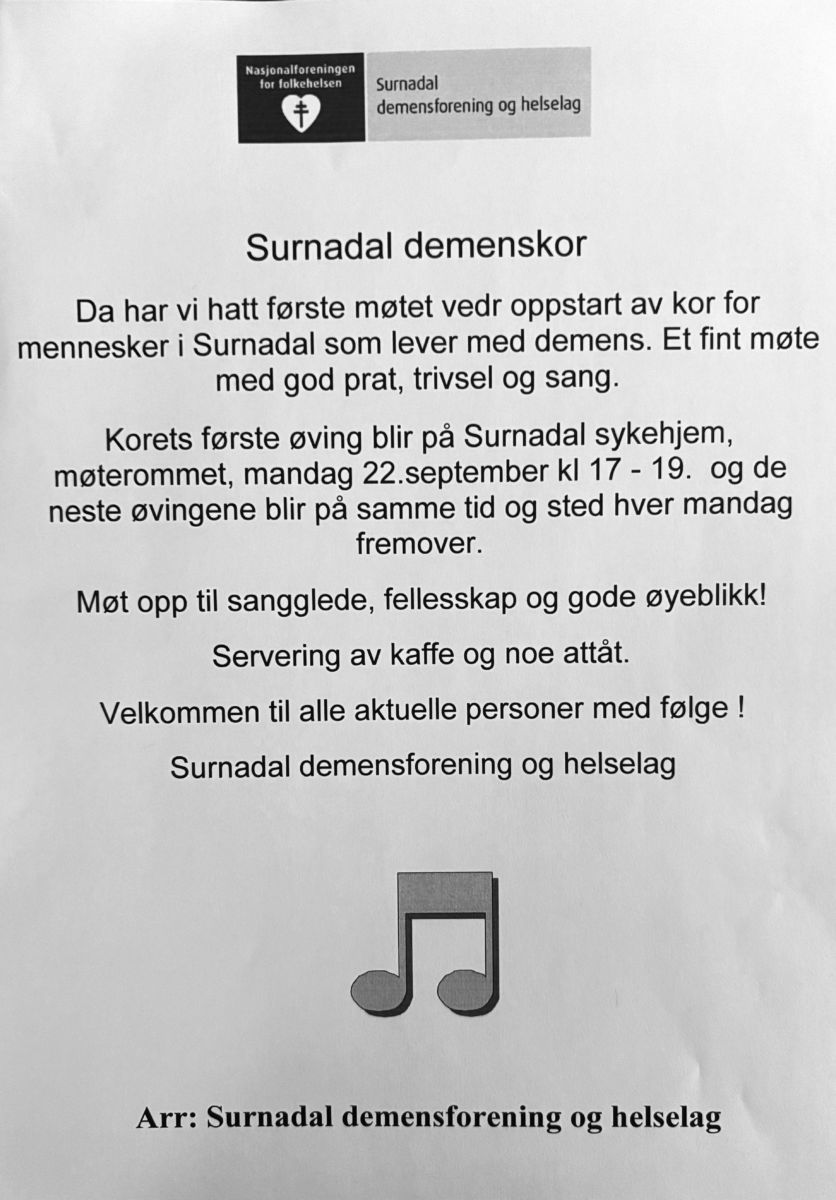 Nasjonalforeningen for folkehelsen

Surnadal demensforening og helselag

Surnadal demenskor

Da har vi hatt første møtet vedr oppstart av kor for mennesker i Surnadal som lever med demens. Et fint møte med god prat, trivsel og sang.

Korets første øving blir på Surnadal sykehjem, møterommet, mandag 22.september kl 17 - 19. og de neste øvingene blir på samme tid og sted hver mandag fremover.

Møt opp til sangglede, fellesskap og gode øyeblikk!

Servering av kaffe og noe attåt.

Velkommen til alle aktuelle personer med følge !

Surnadal demensforening og helselag

Arr: Surnadal demensforening og helselag